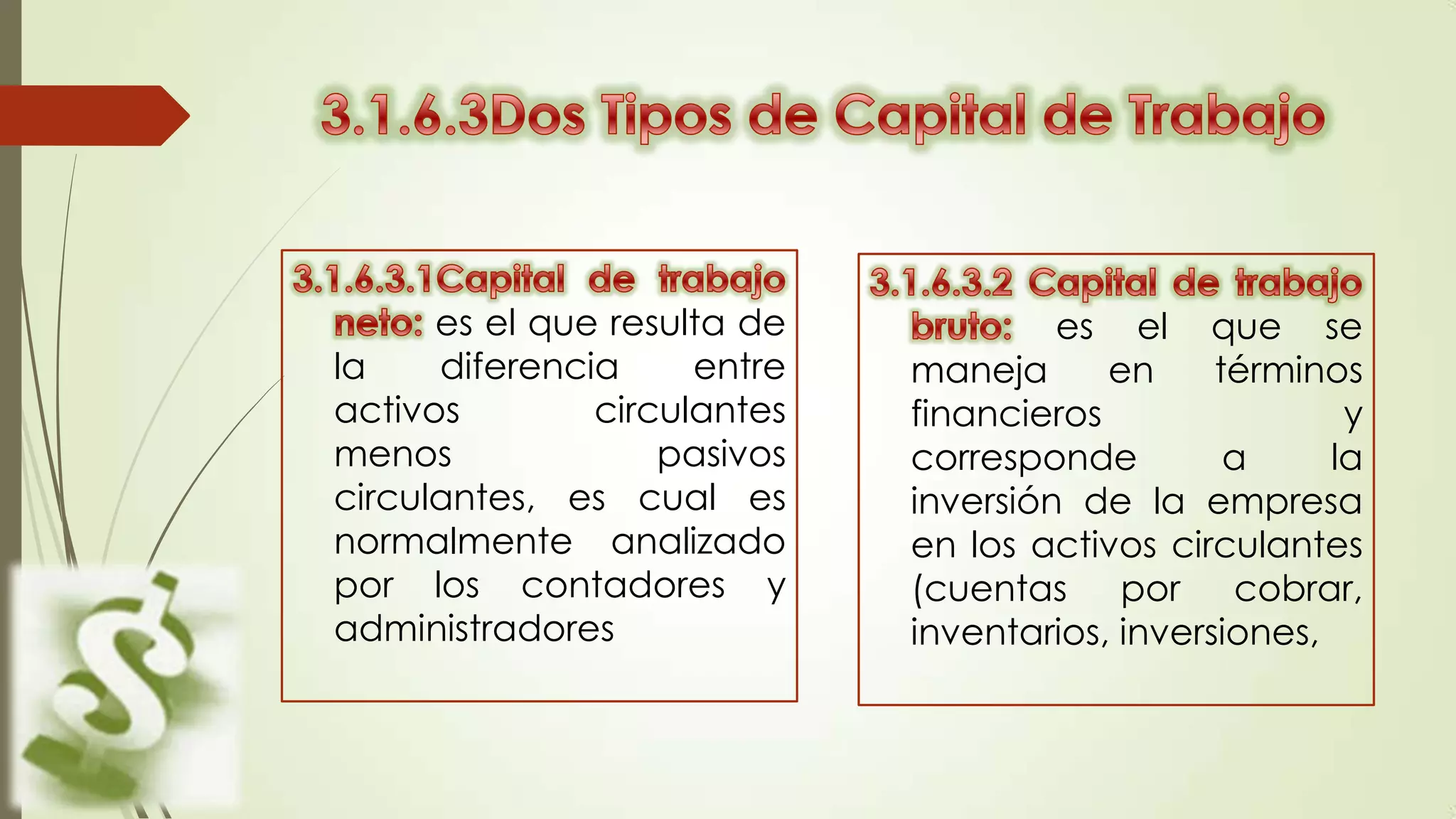 3.1.6.3Dos Tipos de Capital de Trabajo

3.1.6.3.1Capital de trabajo neto: es el que resulta de la diferencia entre activos circulantes menos pasivos circulantes, es cual es normalmente analizado por los contadores y administradores

3.1.6.3.2 Capital de trabajo bruto: es el que se maneja en términos financieros y corresponde a la inversión de la empresa en los activos circulantes (cuentas por cobrar, inventarios, inversiones,